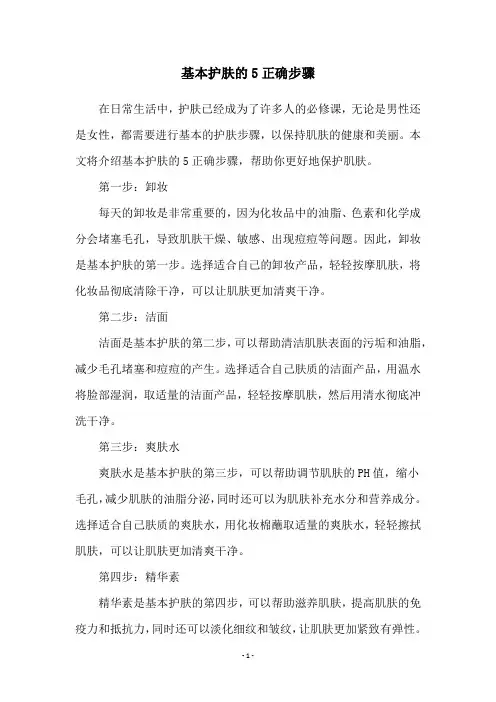 基本护肤的5正确步骤

在日常生活中，护肤已经成为了许多人的必修课，无论是男性还是女性，都需要进行基本的护肤步骤，以保持肌肤的健康和美丽。本文将介绍基本护肤的5正确步骤，帮助你更好地保护肌肤。

第一步：卸妆

每天的卸妆是非常重要的，因为化妆品中的油脂、色素和化学成分会堵塞毛孔，导致肌肤干燥、敏感、出现痘痘等问题。因此，卸妆是基本护肤的第一步。选择适合自己的卸妆产品，轻轻按摩肌肤，将化妆品彻底清除干净，可以让肌肤更加清爽干净。

第二步：洁面

洁面是基本护肤的第二步，可以帮助清洁肌肤表面的污垢和油脂，减少毛孔堵塞和痘痘的产生。选择适合自己肤质的洁面产品，用温水将脸部湿润，取适量的洁面产品，轻轻按摩肌肤，然后用清水彻底冲洗干净。

第三步：爽肤水

爽肤水是基本护肤的第三步，可以帮助调节肌肤的PH值，缩小毛孔，减少肌肤的油脂分泌，同时还可以为肌肤补充水分和营养成分。选择适合自己肤质的爽肤水，用化妆棉蘸取适量的爽肤水，轻轻擦拭肌肤，可以让肌肤更加清爽干净。

第四步：精华素

精华素是基本护肤的第四步，可以帮助滋养肌肤，提高肌肤的免疫力和抵抗力，同时还可以淡化细纹和皱纹，让肌肤更加紧致有弹性。

- 1 -